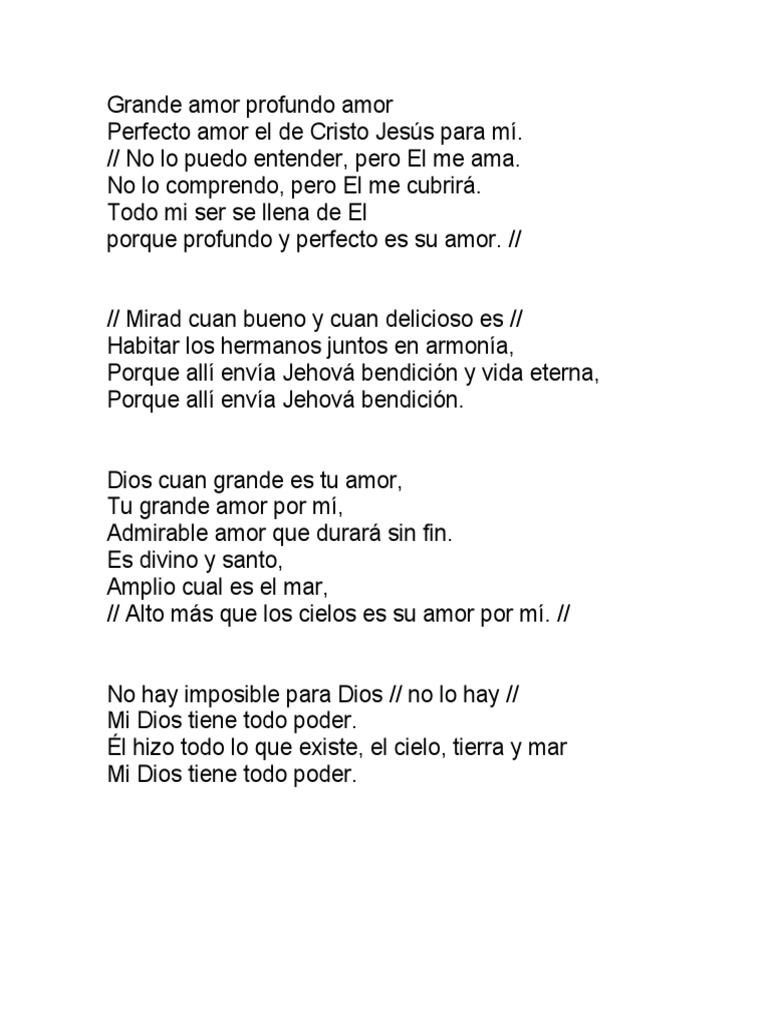 Grande amor profundo amor
Perfecto amor el de Cristo Jesús para mí.
// No lo puedo entender, pero El me ama.
No lo comprendo, pero El me cubrirá.
Todo mi ser se llena de El
porque profundo y perfecto es su amor. //

// Mirad cuan bueno y cuan delicioso es //
Habitar los hermanos juntos en armonía,
Porque allí envía Jehová bendición y vida eterna,
Porque allí envía Jehová bendición.

Dios cuan grande es tu amor,
Tu grande amor por mí,
Admirable amor que durará sin fin.
Es divino y santo,
Amplio cual es el mar,
// Alto más que los cielos es su amor por mí. //

No hay imposible para Dios // no lo hay //
Mi Dios tiene todo poder.
Él hizo todo lo que existe, el cielo, tierra y mar
Mi Dios tiene todo poder.